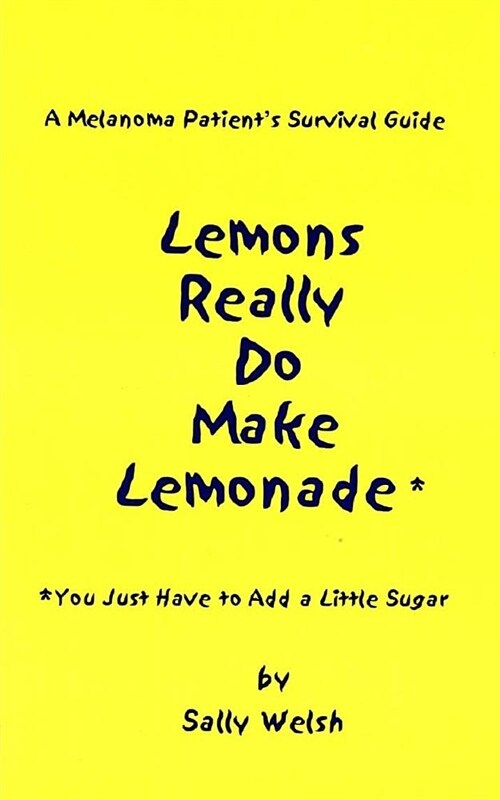 A Melanoma Patient's Survival Guide

Lemons Really Do Make Lemonade*

*You Just Have to Add a Little Sugar

by
Sally Welsh